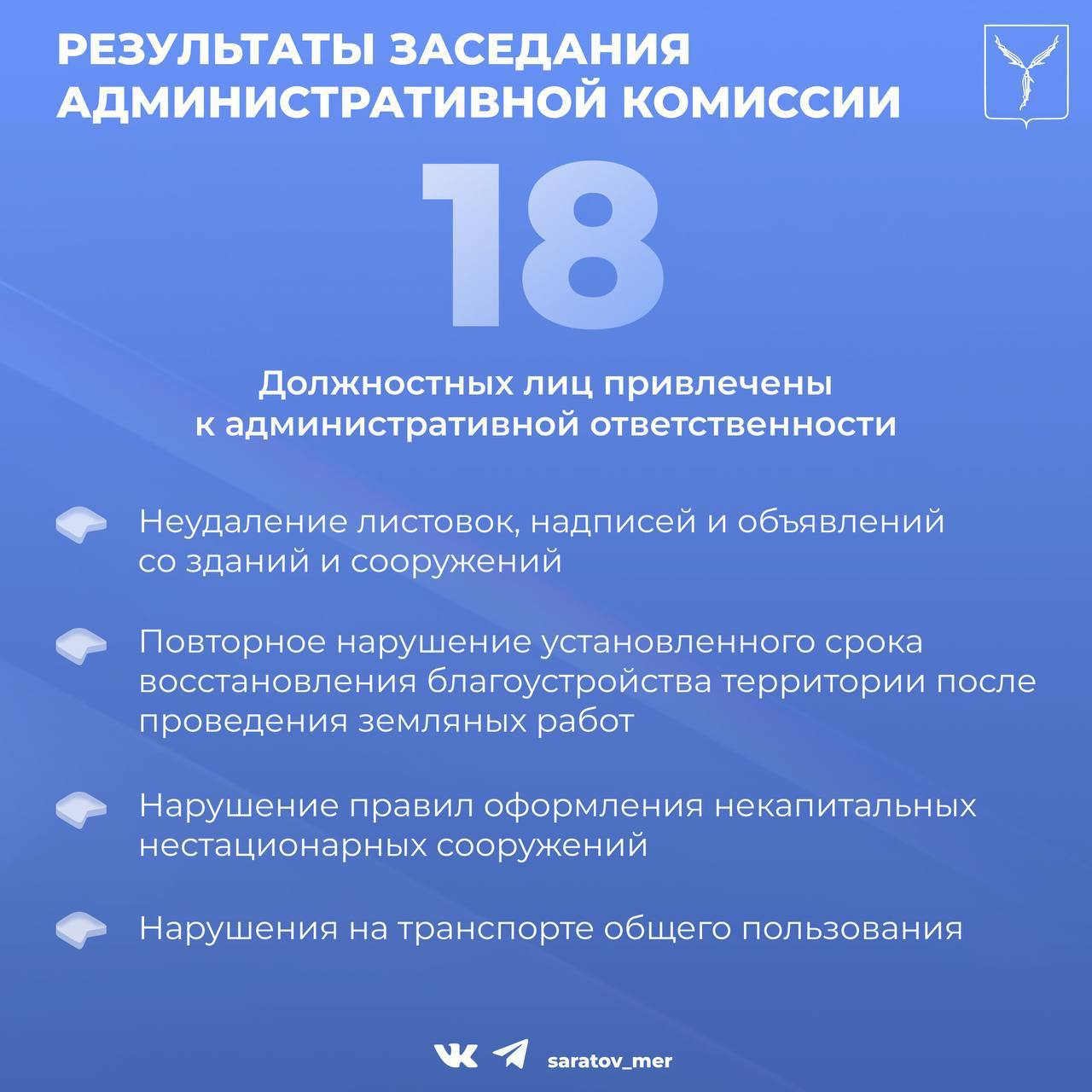 РЕЗУЛЬТАТЫ ЗАСЕДАНИЯ АДМИНИСТРАТИВНОЙ КОМИССИИ

18

Должностных лиц привлечены к административной ответственности

Неудаление листовок, надписей и объявлений со зданий и сооружений

Повторное нарушение установленного срока восстановления благоустройства территории после проведения земляных работ

Нарушение правил оформления некапитальных нестационарных сооружений

Нарушения на транспорте общего пользования

saratov_mer